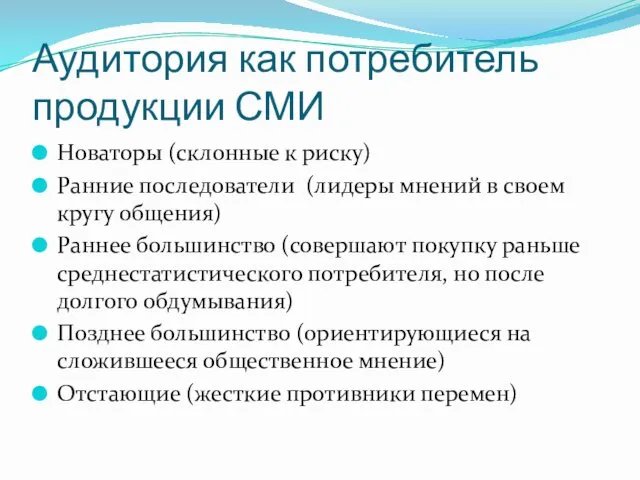 Аудитория как потребитель продукции СМИ

Новаторы (склонные к риску)

Ранние последователи (лидеры мнений в своем кругу общения)

Раннее большинство (совершают покупку раньше среднестатистического потребителя, но после долгого обдумывания)

Позднее большинство (ориентирующиеся на сложившееся общественное мнение)

Отстающие (жесткие противники перемен)